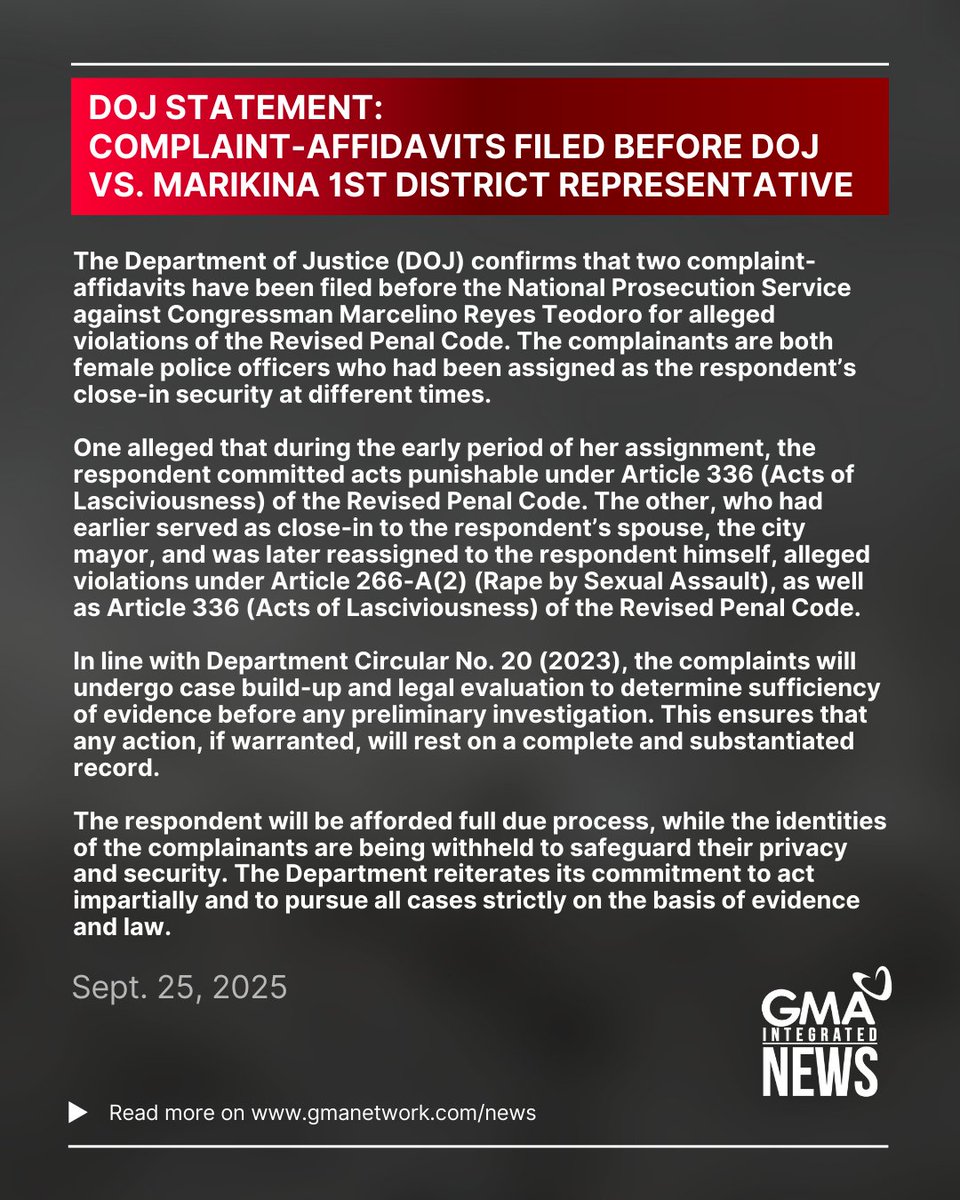 DOJ STATEMENT:
COMPLAINT-AFFIDAVITS FILED BEFORE DOJ VS. MARIKINA 1ST DISTRICT REPRESENTATIVE

The Department of Justice (DOJ) confirms that two complaint-affidavits have been filed before the National Prosecution Service against Congressman Marcelino Reyes Teodoro for alleged violations of the Revised Penal Code. The complainants are both female police officers who had been assigned as the respondent's close-in security at different times.

One alleged that during the early period of her assignment, the respondent committed acts punishable under Article 336 (Acts of Lasciviousness) of the Revised Penal Code. The other, who had earlier served as close-in to the respondent's spouse, the city mayor, and was later reassigned to the respondent himself, alleged violations under Article 266-A(2) (Rape by Sexual Assault), as well as Article 336 (Acts of Lasciviousness) of the Revised Penal Code.

In line with Department Circular No. 20 (2023), the complaints will undergo case build-up and legal evaluation to determine sufficiency of evidence before any preliminary investigation. This ensures that any action, if warranted, will rest on a complete and substantiated record.

The respondent will be afforded full due process, while the identities of the complainants are being withheld to safeguard their privacy and security. The Department reiterates its commitment to act impartially and to pursue all cases strictly on the basis of evidence and law.

Sept. 25, 2025

GMA INTEGRATED NEWS

Read more on www.gmanetwork.com/news